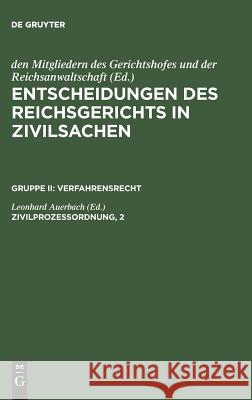 DE GRUYTER

den Mitgliedern des Gerichtshofes und der Reichsanwaltschaft (Ed.)
ENTSCHEIDUNGEN DES REICHSGERICHTS IN ZIVILSACHEN

GRUPPE II: VERFAHRENSRECHT

Leonhard Auerbach (Ed.)
ZIVILPROZESSORDNUNG, 2

DE G

Kraina Książek